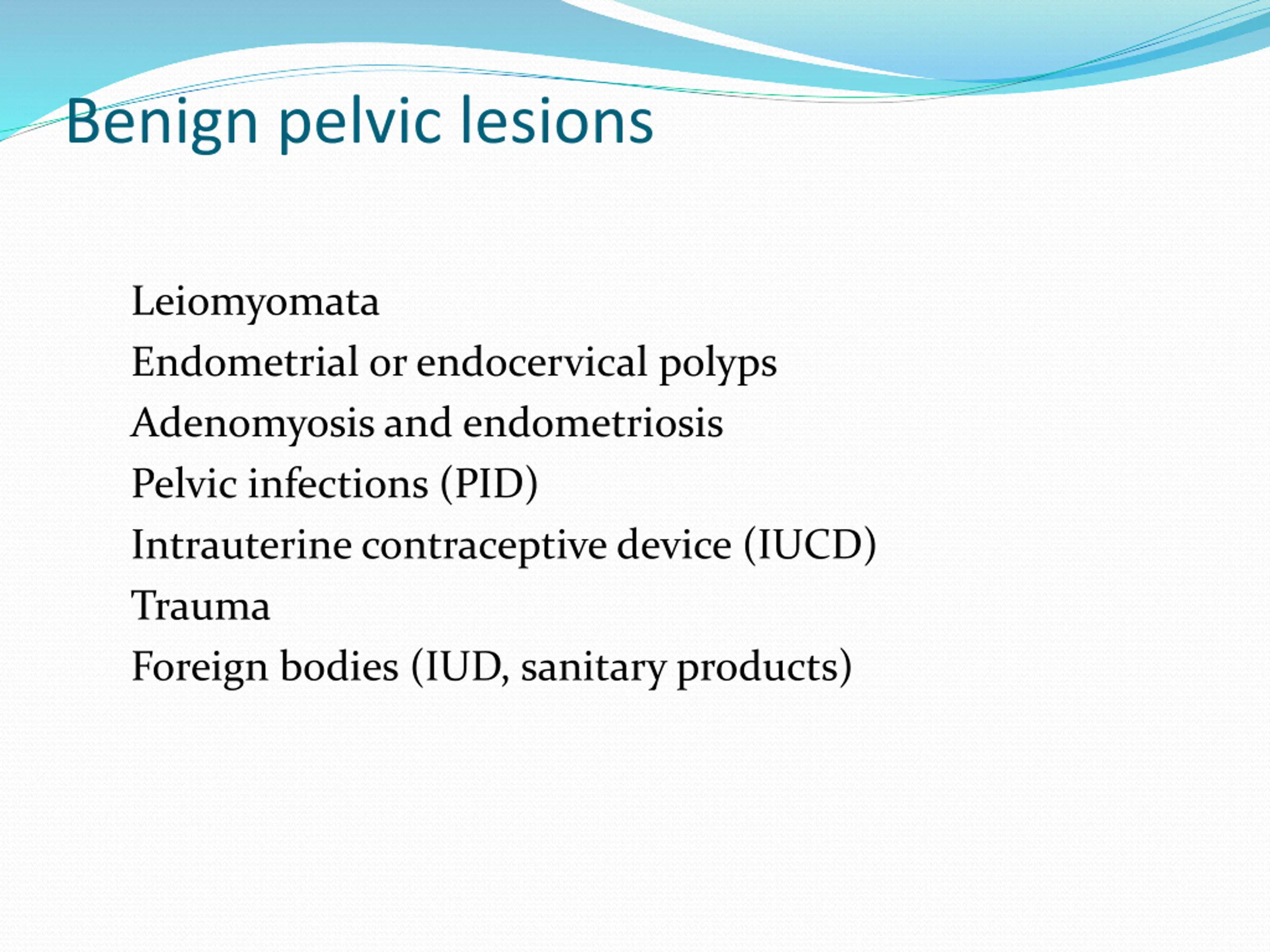 Benign pelvic lesions

Leiomyomata
Endometrial or endocervical polyps
Adenomyosis and endometriosis
Pelvic infections (PID)
Intrauterine contraceptive device (IUCD)
Trauma
Foreign bodies (IUD, sanitary products)